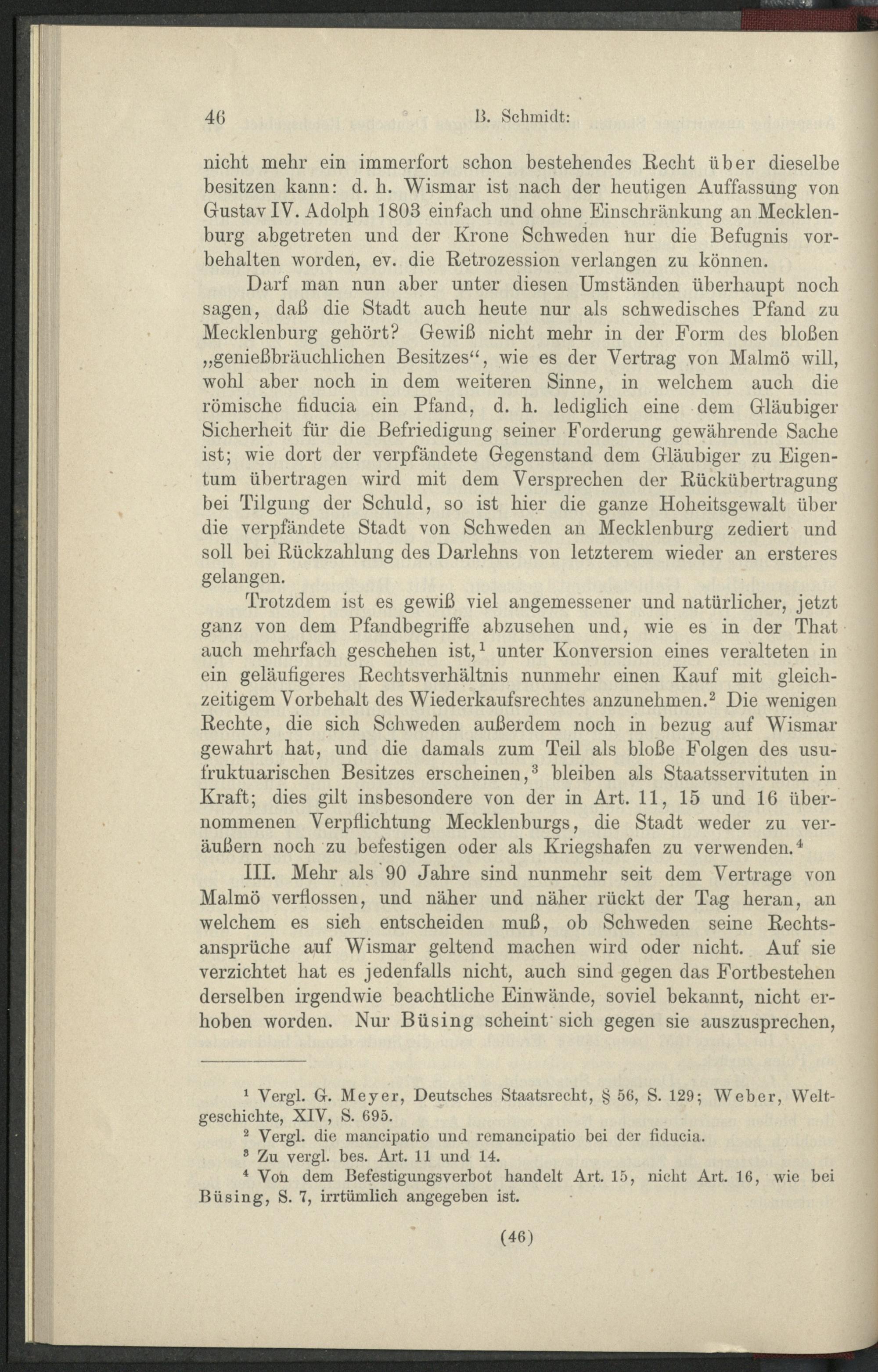 46 B. Schmidt:

nicht mehr ein immerfort schon bestehendes Recht über dieselbe besitzen kann: d. h. Wismar ist nach der heutigen Auffassung von Gustav IV. Adolph 1803 einfach und ohne Einschränkung an Mecklenburg abgetreten und der Krone Schweden nur die Befugnis vorbehalten worden, ev. die Retrozession verlangen zu können.

Darf man nun aber unter diesen Umständen überhaupt noch sagen, daß die Stadt auch heute nur als schwedisches Pfand zu Mecklenburg gehört? Gewiß nicht mehr in der Form des bloßen „genießbräuchlichen Besitzes“, wie es der Vertrag von Malmö will, wohl aber noch in dem weiteren Sinne, in welchem auch die römische fiducia ein Pfand, d. h. lediglich eine dem Gläubiger Sicherheit für die Befriedigung seiner Forderung gewährende Sache ist; wie dort der verpfändete Gegenstand dem Gläubiger zu Eigentum übertragen wird mit dem Versprechen der Rückübertragung bei Tilgung der Schuld, so ist hier die ganze Hoheitsgewalt über die verpfändete Stadt von Schweden an Mecklenburg zediert und soll bei Rückzahlung des Darlehns von letzterem wieder an ersteres gelangen.

Trotzdem ist es gewiß viel angemessener und natürlicher, jetzt ganz von dem Pfandbegriffe abzusehen und, wie es in der That auch mehrfach geschehen ist,$^1$ unter Konversion eines veralteten in ein geläufigeres Rechtsverhältnis nunmehr einen Kauf mit gleichzeitigem Vorbehalt des Wiederkaufsrechtes anzunehmen.$^2$ Die wenigen Rechte, die sich Schweden außerdem noch in bezug auf Wismar gewahrt hat, und die damals zum Teil als bloße Folgen des usufruktuarischen Besitzes erscheinen,$^3$ bleiben als Staatsservituten in Kraft; dies gilt insbesondere von der in Art. 11, 15 und 16 übernommenen Verpflichtung Mecklenburgs, die Stadt weder zu veräußern noch zu befestigen oder als Kriegshafen zu verwenden.$^4$

III. Mehr als 90 Jahre sind nunmehr seit dem Vertrage von Malmö verflossen, und näher und näher rückt der Tag heran, an welchem es sich entscheiden muß, ob Schweden seine Rechtsansprüche auf Wismar geltend machen wird oder nicht. Auf sie verzichtet hat es jedenfalls nicht, auch sind gegen das Fortbestehen derselben irgendwie beachtliche Einwände, soviel bekannt, nicht erhoben worden. Nur Büsing scheint sich gegen sie auszusprechen,

$^1$ Vergl. G. Meyer, Deutsches Staatsrecht, § 56, S. 129; Weber, Weltgeschichte, XIV, S. 695.
$^2$ Vergl. die mancipatio und remancipatio bei der fiducia.
$^3$ Zu vergl. bes. Art. 11 und 14.
$^4$ Von dem Befestigungsverbot handelt Art. 15, nicht Art. 16, wie bei Büsing, S. 7, irrtümlich angegeben ist.

(46)